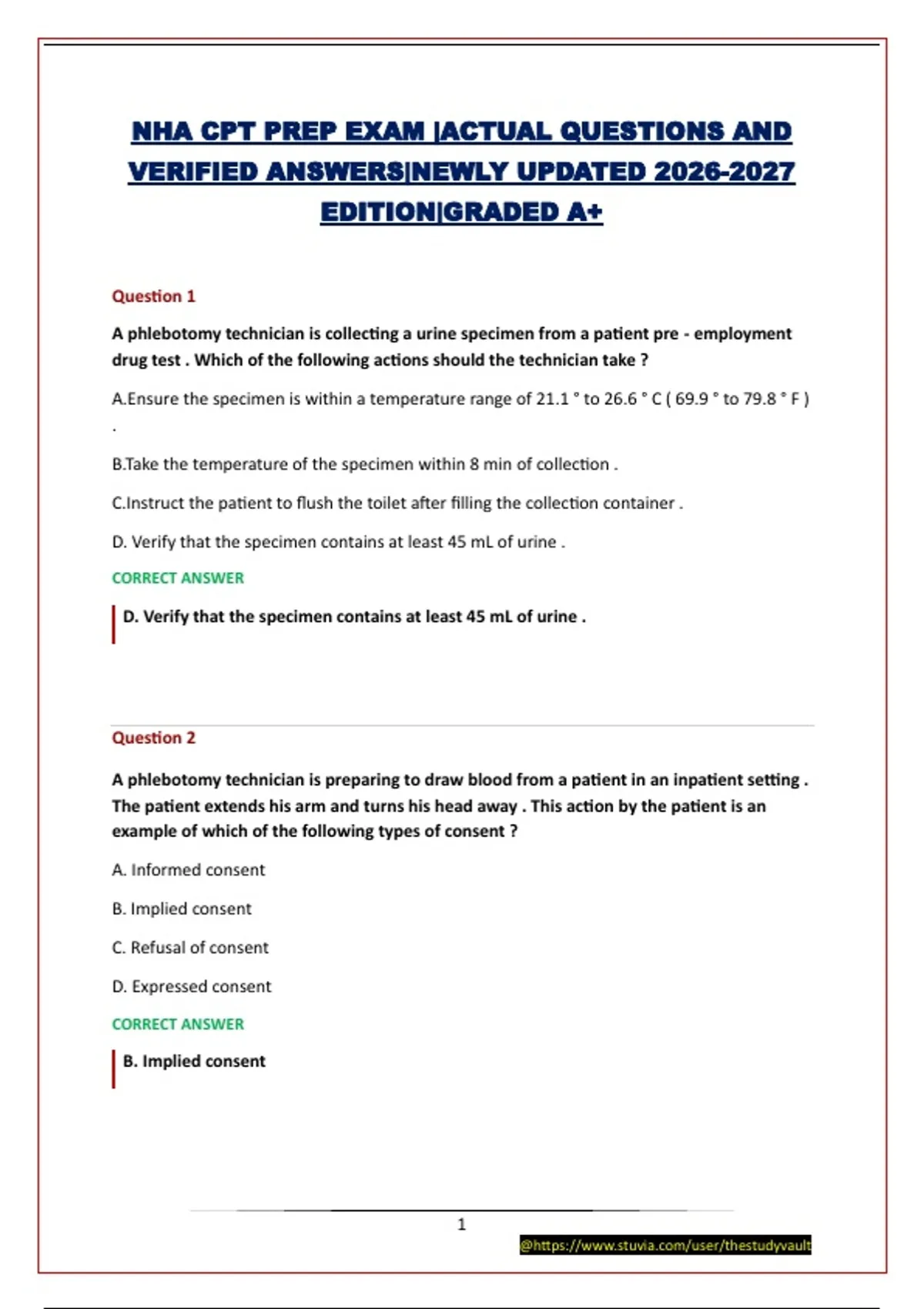 NHA CPT PREP EXAM |ACTUAL QUESTIONS AND VERIFIED ANSWERS|NEWLY UPDATED 2026-2027 EDITION|GRADED A+

Question 1

A phlebotomy technician is collecting a urine specimen from a patient pre - employment drug test . Which of the following actions should the technician take ?

A.Ensure the specimen is within a temperature range of 21.1 ° to 26.6 ° C ( 69.9 ° to 79.8 ° F ) .

B.Take the temperature of the specimen within 8 min of collection .

C.Instruct the patient to flush the toilet after filling the collection container .

D. Verify that the specimen contains at least 45 mL of urine .

CORRECT ANSWER

D. Verify that the specimen contains at least 45 mL of urine .

Question 2

A phlebotomy technician is preparing to draw blood from a patient in an inpatient setting . The patient extends his arm and turns his head away . This action by the patient is an example of which of the following types of consent ?

A. Informed consent

B. Implied consent

C. Refusal of consent

D. Expressed consent

CORRECT ANSWER

B. Implied consent

1

@https://www.stuvia.com/user/thestudyvault